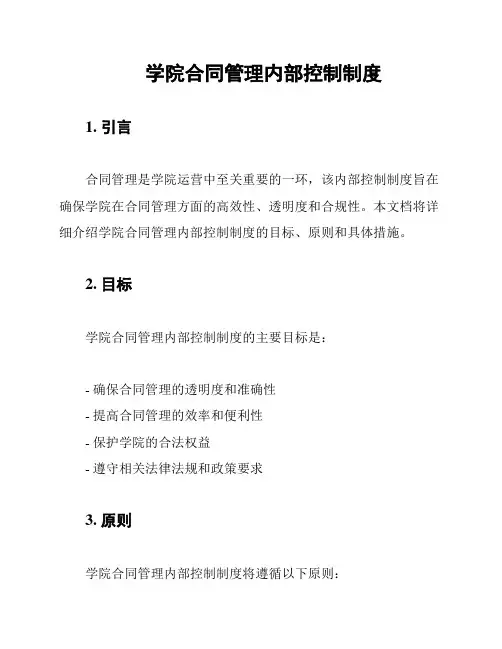 学院合同管理内部控制制度

1. 引言

合同管理是学院运营中至关重要的一环，该内部控制制度旨在确保学院在合同管理方面的高效性、透明度和合规性。本文档将详细介绍学院合同管理内部控制制度的目标、原则和具体措施。

2. 目标

学院合同管理内部控制制度的主要目标是：

- 确保合同管理的透明度和准确性
- 提高合同管理的效率和便利性
- 保护学院的合法权益
- 遵守相关法律法规和政策要求

3. 原则

学院合同管理内部控制制度将遵循以下原则：